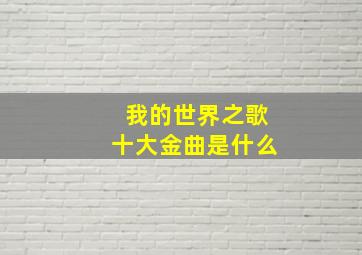 我的世界之歌
十大金曲是什么